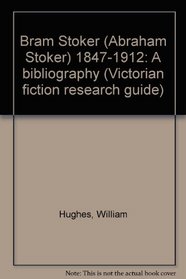 Bram Stoker (Abraham Stoker) 1847-1912: A bibliography (Victorian fiction research guide)

Hughes, William

Note: This is not the actual book cover